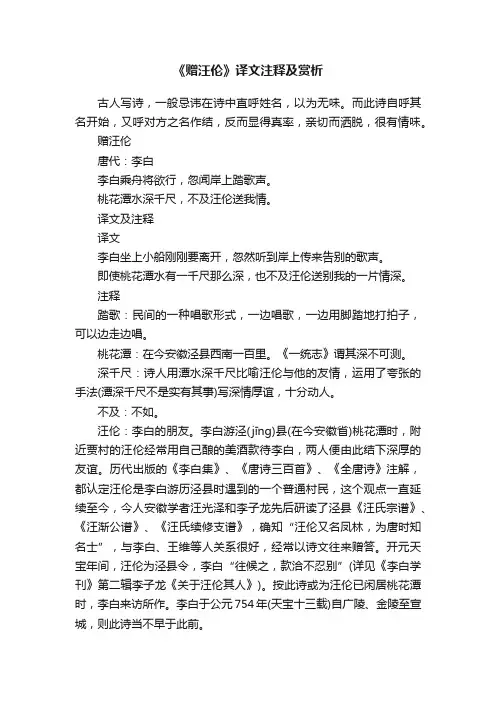 《赠汪伦》译文注释及赏析

古人写诗，一般忌讳在诗中直呼姓名，以为无味。而此诗自呼其名开始，又呼对方之名作结，反而显得真率，亲切而洒脱，很有情味。

赠汪伦

唐代：李白

李白乘舟将欲行，忽闻岸上踏歌声。

桃花潭水深千尺，不及汪伦送我情。

译文及注释

译文

李白坐上小船刚刚要离开，忽然听到岸上传来告别的歌声。

即使桃花潭水有一千尺那么深，也不及汪伦送别我的一片情深。

注释

踏歌：民间的一种唱歌形式，一边唱歌，一边用脚踏地打拍子，可以边走边唱。

桃花潭：在今安徽泾县西南一百里。《一统志》谓其深不可测。

深千尺：诗人用潭水深千尺比喻汪伦与他的友情，运用了夸张的手法(潭深千尺不是实有其事)写深情厚谊，十分动人。

不及：不如。

汪伦：李白的朋友。李白游泾(jīng)县(在今安徽省)桃花潭时，附近贾村的汪伦经常用自己酿的美酒款待李白，两人便由此结下深厚的友谊。历代出版的《李白集》、《唐诗三百首》、《全唐诗》注解，都认定汪伦是李白游历泾县时遇到的一个普通村民，这个观点一直延续至今，今人安徽学者汪光泽和李子龙先后研读了泾县《汪氏宗谱》、《汪渐公谱》、《汪氏续修支谱》，确知“汪伦又名凤林，为唐时知名士”，与李白、王维等人关系很好，经常以诗文往来赠答。开元天宝年间，汪伦为泾县令，李白“往候之，款洽不忍别”(详见《李白学刊》第二辑李子龙《关于汪伦其人》)。按此诗或为汪伦已闲居桃花潭时，李白来访所作。李白于公元754年(天宝十三载)自广陵、金陵至宣城，则此诗当不早于此前。